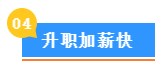 04
升职加薪快